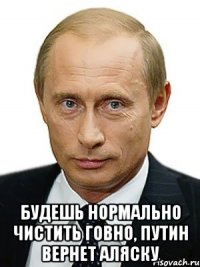 БУДЕШЬ НОРМАЛЬНО ЧИСТИТЬ ГОВНО, ПУТИН ВЕРНЕТ АЛЯСКУ

risovach.ru